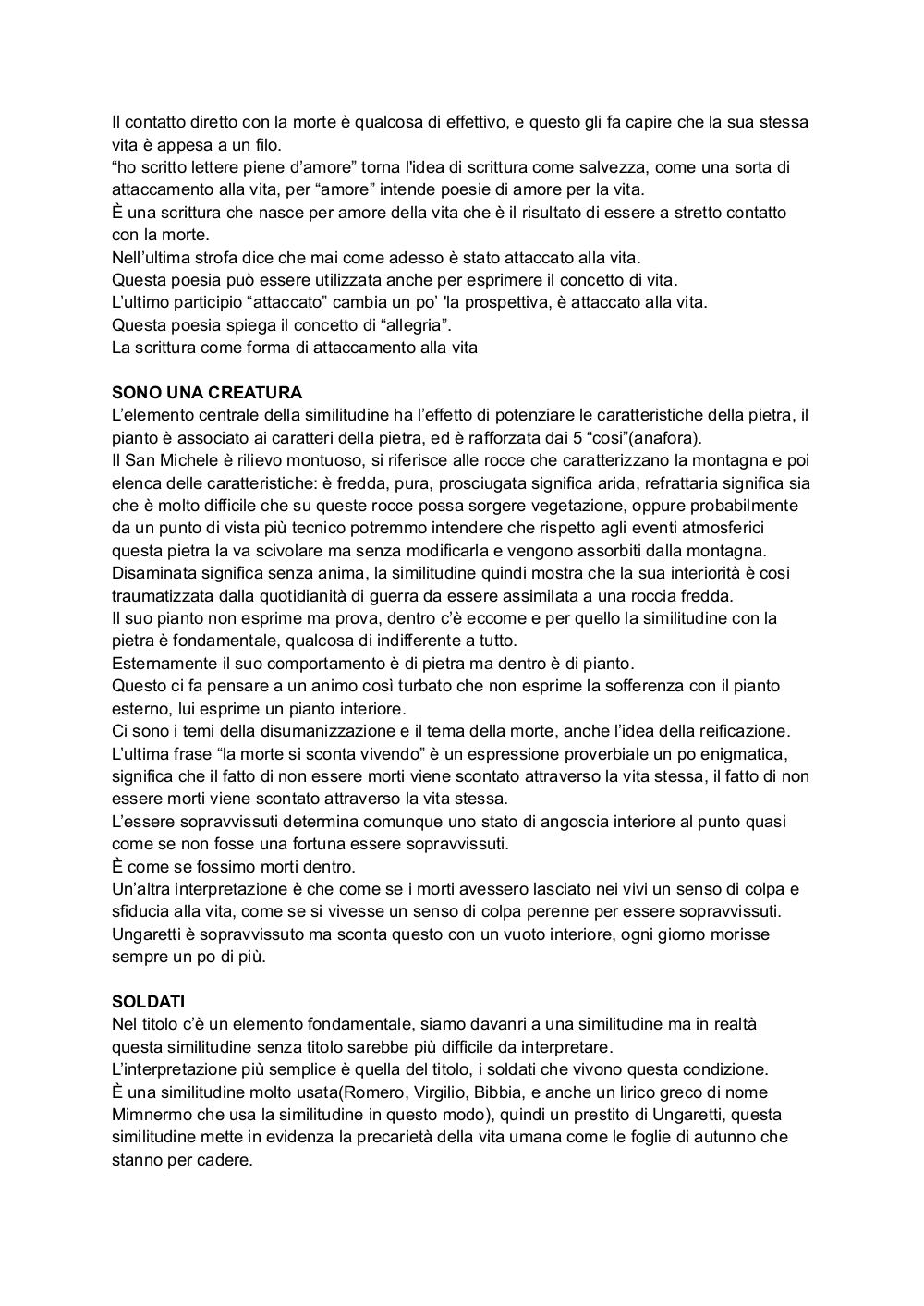 Il contatto diretto con la morte è qualcosa di effettivo, e questo gli fa capire che la sua stessa vita è appesa a un filo.
“ho scritto lettere piene d’amore” torna l'idea di scrittura come salvezza, come una sorta di attaccamento alla vita, per “amore” intende poesie di amore per la vita.
È una scrittura che nasce per amore della vita che è il risultato di essere a stretto contatto con la morte.
Nell’ultima strofa dice che mai come adesso è stato attaccato alla vita.
Questa poesia può essere utilizzata anche per esprimere il concetto di vita.
L’ultimo participio “attaccato” cambia un po’ 'la prospettiva, è attaccato alla vita.
Questa poesia spiega il concetto di “allegria”.
La scrittura come forma di attaccamento alla vita

SONO UNA CREATURA
L’elemento centrale della similitudine ha l’effetto di potenziare le caratteristiche della pietra, il pianto è associato ai caratteri della pietra, ed è rafforzata dai 5 “cosi”(anafora).
Il San Michele è rilievo montuoso, si riferisce alle rocce che caratterizzano la montagna e poi elenca delle caratteristiche: è fredda, pura, prosciugata significa arida, refrattaria significa sia che è molto difficile che su queste rocce possa sorgere vegetazione, oppure probabilmente da un punto di vista più tecnico potremmo intendere che rispetto agli eventi atmosferici questa pietra la va scivolare ma senza modificarla e vengono assorbiti dalla montagna.
Disaminata significa senza anima, la similitudine quindi mostra che la sua interiorità è cosi traumatizzata dalla quotidianità di guerra da essere assimilata a una roccia fredda.
Il suo pianto non esprime ma prova, dentro c’è eccome e per quello la similitudine con la pietra è fondamentale, qualcosa di indifferente a tutto.
Esternamente il suo comportamento è di pietra ma dentro è di pianto.
Questo ci fa pensare a un animo così turbato che non esprime la sofferenza con il pianto esterno, lui esprime un pianto interiore.
Ci sono i temi della disumanizzazione e il tema della morte, anche l’idea della reificazione.
L’ultima frase “la morte si sconta vivendo” è un espressione proverbiale un po enigmatica, significa che il fatto di non essere morti viene scontato attraverso la vita stessa, il fatto di non essere morti viene scontato attraverso la vita stessa.
L’essere sopravvissuti determina comunque uno stato di angoscia interiore al punto quasi come se non fosse una fortuna essere sopravvissuti.
È come se fossimo morti dentro.
Un’altra interpretazione è che come se i morti avessero lasciato nei vivi un senso di colpa e sfiducia alla vita, come se si vivesse un senso di colpa perenne per essere sopravvissuti. Ungaretti è sopravvissuto ma sconta questo con un vuoto interiore, ogni giorno morisse sempre un po di più.

SOLDATI
Nel titolo c’è un elemento fondamentale, siamo davanri a una similitudine ma in realtà questa similitudine senza titolo sarebbe più difficile da interpretare.
L’interpretazione più semplice è quella del titolo, i soldati che vivono questa condizione.
È una similitudine molto usata(Romero, Virgilio, Bibbia, e anche un lirico greco di nome Mimnermo che usa la similitudine in questo modo), quindi un prestito di Ungaretti, questa similitudine mette in evidenza la precarietà della vita umana come le foglie di autunno che stanno per cadere.